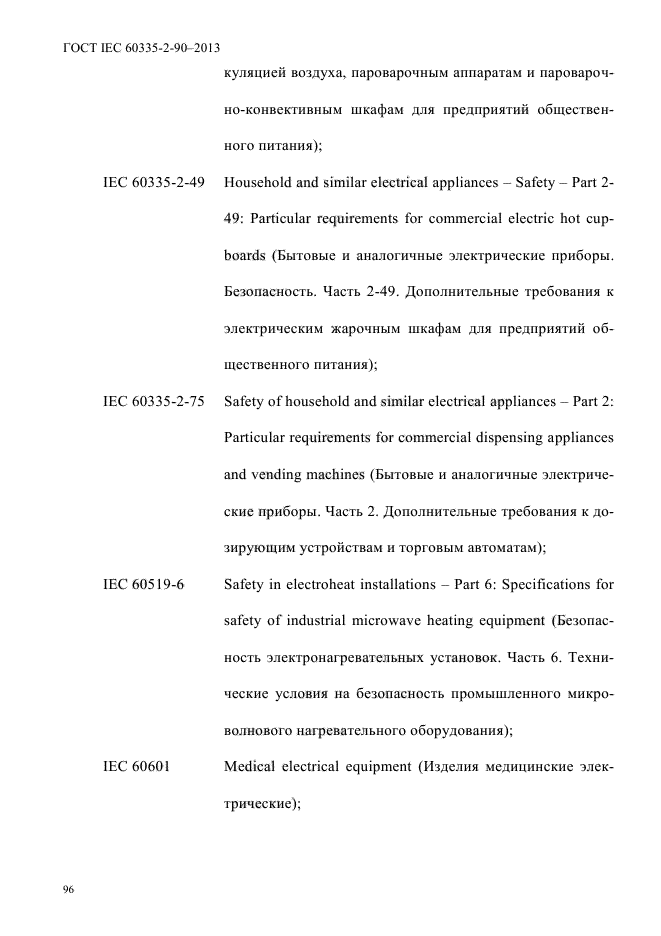 ГОСТ IEC 60335-2-90–2013

куляцией воздуха, пароварочным аппаратам и пароварочно-конвективным шкафам для предприятий общественного питания);

IEC 60335-2-49 Household and similar electrical appliances – Safety – Part 2-49: Particular requirements for commercial electric hot cupboards (Бытовые и аналогичные электрические приборы. Безопасность. Часть 2-49. Дополнительные требования к электрическим жарочным шкафам для предприятий общественного питания);

IEC 60335-2-75 Safety of household and similar electrical appliances – Part 2: Particular requirements for commercial dispensing appliances and vending machines (Бытовые и аналогичные электрические приборы. Часть 2. Дополнительные требования к дозирующим устройствам и торговым автоматам);

IEC 60519-6 Safety in electroheat installations – Part 6: Specifications for safety of industrial microwave heating equipment (Безопасность электронагревательных установок. Часть 6. Технические условия на безопасность промышленного микроволнового нагревательного оборудования);

IEC 60601 Medical electrical equipment (Изделия медицинские электрические);

96